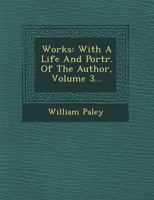 Works: With A Life And Portr. Of The Author, Volume 3...

William Paley